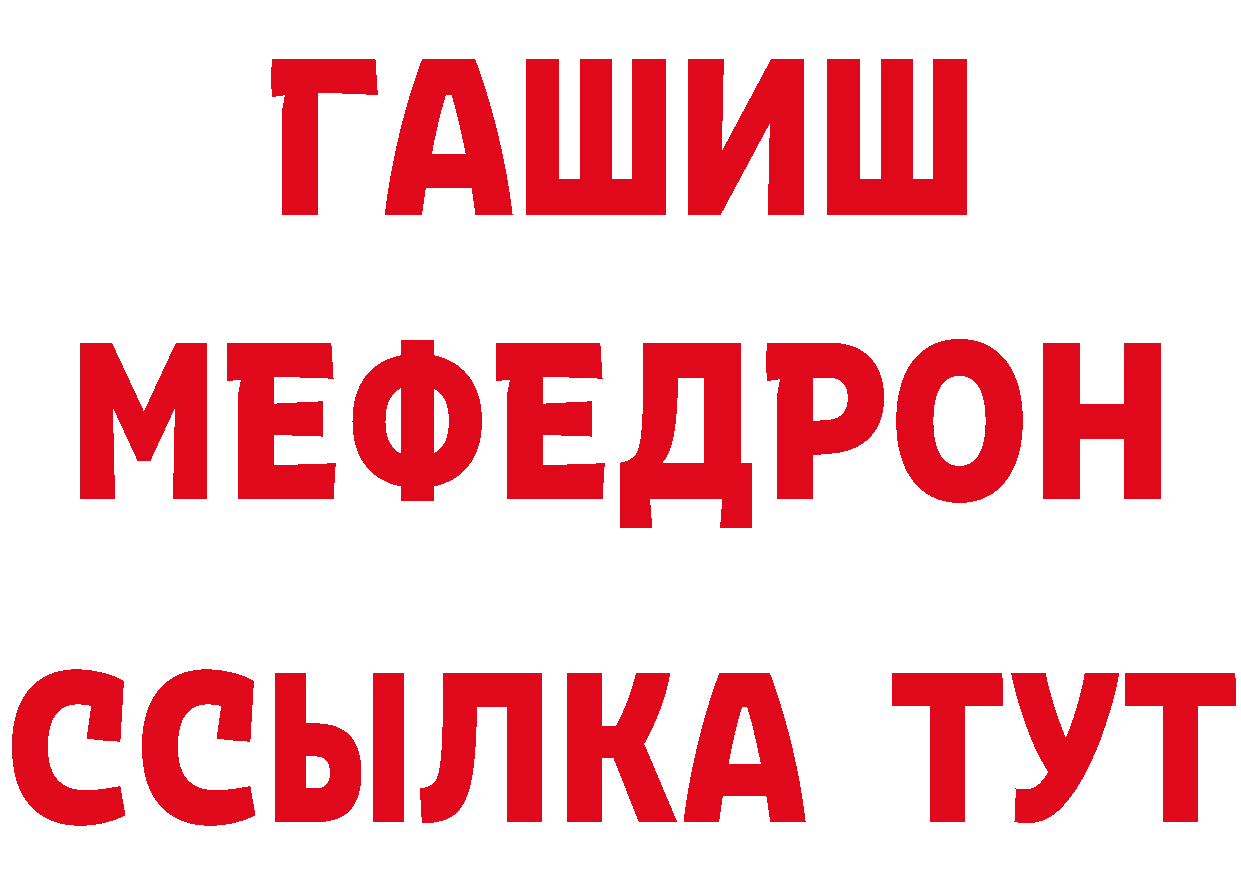 ГАШИШ
МЕФЕДРОН
ССЫЛКА ТУТ